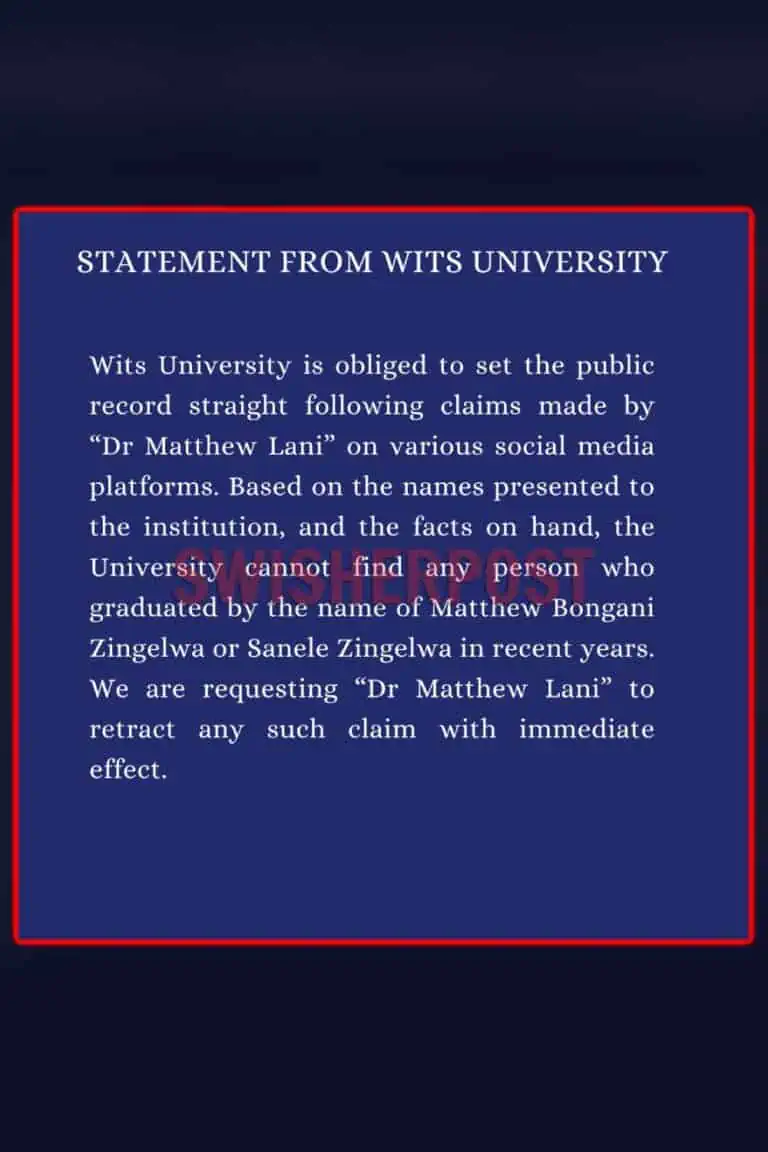 STATEMENT FROM WITS UNIVERSITY

Wits University is obliged to set the public record straight following claims made by "Dr Matthew Lani" on various social media platforms. Based on the names presented to the institution, and the facts on hand, the University cannot find any person who graduated by the name of Matthew Bongani Zingelwa or Sanele Zingelwa in recent years. We are requesting "Dr Matthew Lani" to retract any such claim with immediate effect.

SWISHERPOST